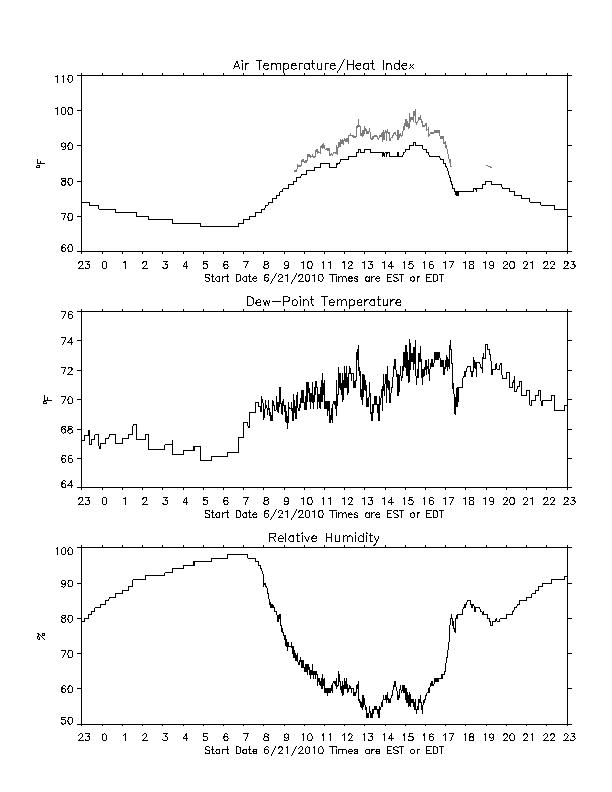 Air Temperature/Heat Index

110
100
90
80
70
60

°F

23 0 1 2 3 4 5 6 7 8 9 10 11 12 13 14 15 16 17 18 19 20 21 22 23
Start Date 6/21/2010 Times are EST or EDT

Dew-Point Temperature

76
74
72
70
68
66
64

°F

23 0 1 2 3 4 5 6 7 8 9 10 11 12 13 14 15 16 17 18 19 20 21 22 23
Start Date 6/21/2010 Times are EST or EDT

Relative Humidity

100
90
80
70
60
50

%

23 0 1 2 3 4 5 6 7 8 9 10 11 12 13 14 15 16 17 18 19 20 21 22 23
Start Date 6/21/2010 Times are EST or EDT